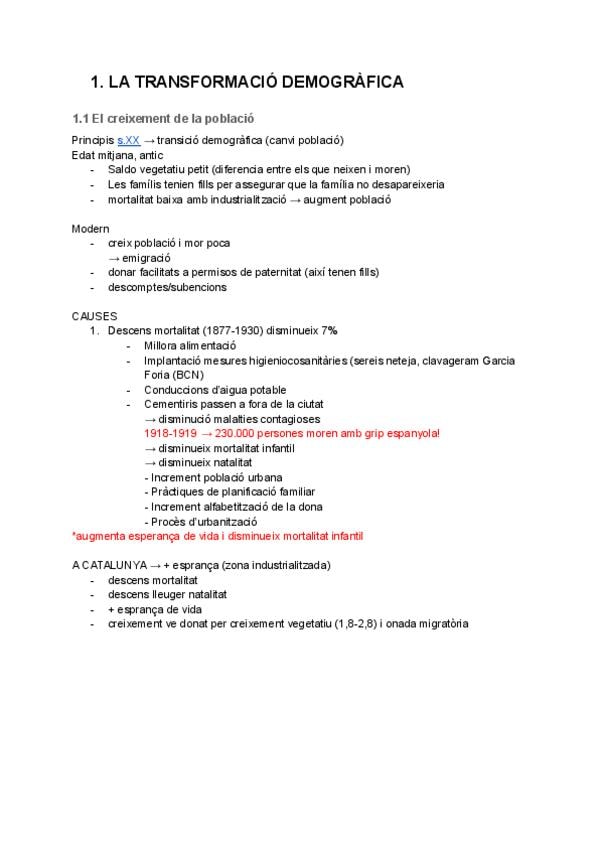 1. LA TRANSFORMACIÓ DEMOGRÀFICA

1.1 El creixement de la població

Principis s.XX → transició demogràfica (canvi població)
Edat mitjana, antic
- Saldo vegetatiu petit (diferencia entre els que neixen i moren)
- Les famílis tenien fills per assegurar que la família no desapareixeria
- mortalitat baixa amb industrialització → augment població

Modern
- creix població i mor poca
→ emigració
- donar facilitats a permisos de paternitat (així tenen fills)
- descomptes/subencions

CAUSES
1. Descens mortalitat (1877-1930) disminueix 7%
- Millora alimentació
- Implantació mesures higieniocosanitàries (sereis neteja, clavageram Garcia Foria (BCN)
- Conduccions d'aigua potable
- Cementiris passen a fora de la ciutat
→ disminució malalties contagioses
1918-1919 → 230.000 persones moren amb grip espanyola!
→ disminueix mortalitat infantil
→ disminueix natalitat
- Increment població urbana
- Pràctiques de planificació familiar
- Increment alfabetització de la dona
- Procès d'urbanització
*augmenta esperança de vida i disminueix mortalitat infantil

A CATALUNYA → + esprança (zona industrialitzada)
- descens mortalitat
- descens lleuger natalitat
- + esprança de vida
- creixement ve donat per creixement vegetatiu (1,8-2,8) i onada migratòria